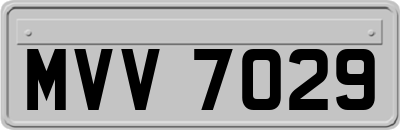 MVV 7029